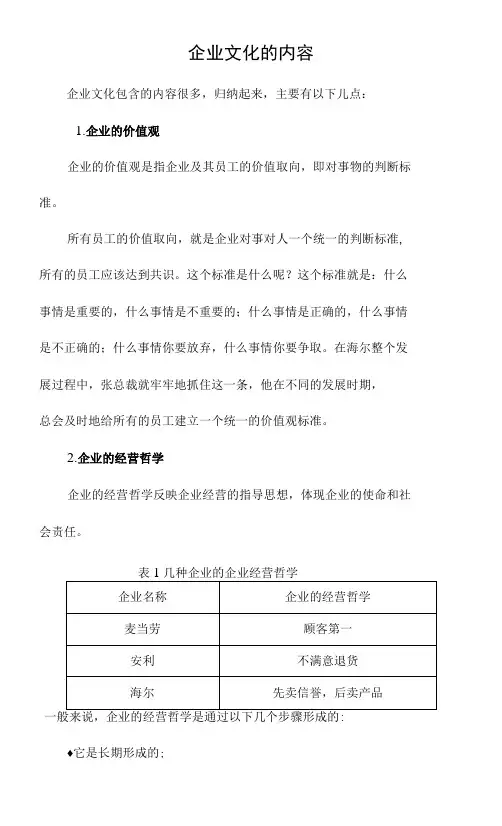 企业文化的内容

企业文化包含的内容很多，归纳起来，主要有以下几点：

1.企业的价值观

企业的价值观是指企业及其员工的价值取向，即对事物的判断标准。

所有员工的价值取向，就是企业对事对人一个统一的判断标准，所有的员工应该达到共识。这个标准是什么呢？这个标准就是：什么事情是重要的，什么事情是不重要的；什么事情是正确的，什么事情是不正确的；什么事情你要放弃，什么事情你要争取。在海尔整个发展过程中，张总裁就牢牢地抓住这一条，他在不同的发展时期，总会及时地给所有的员工建立一个统一的价值观标准。

2.企业的经营哲学

企业的经营哲学反映企业经营的指导思想，体现企业的使命和社会责任。

表 1 几种企业的企业经营哲学

| 企业名称 | 企业的经营哲学 |
|---|---|
| 麦当劳 | 顾客第一 |
| 安利 | 不满意退货 |
| 海尔 | 先卖信誉，后卖产品 |

一般来说，企业的经营哲学是通过以下几个步骤形成的：

♦它是长期形成的；